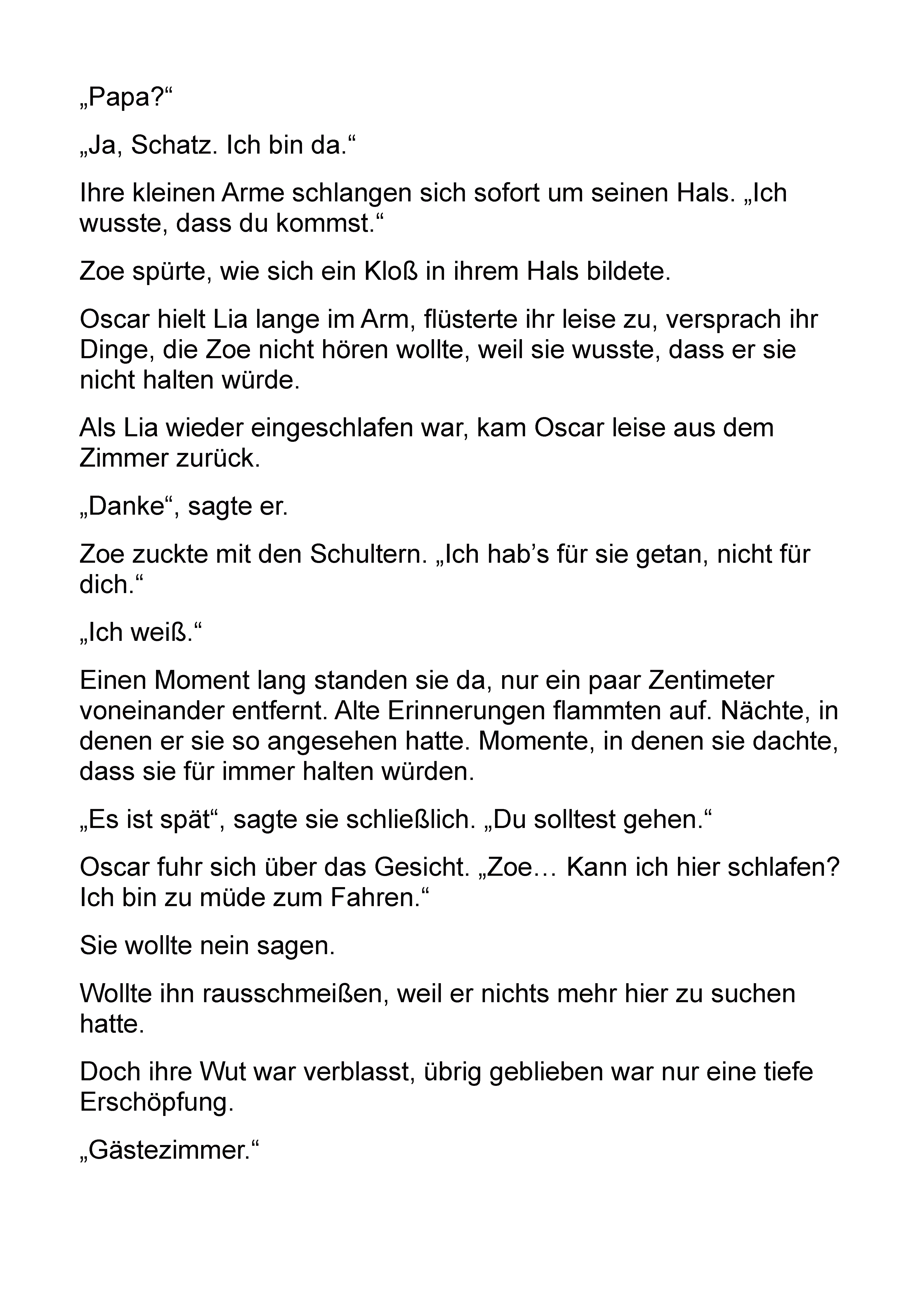 „Papa?“

„Ja, Schatz. Ich bin da.“

Ihre kleinen Arme schlangen sich sofort um seinen Hals. „Ich wusste, dass du kommst.“

Zoe spürte, wie sich ein Kloß in ihrem Hals bildete.

Oscar hielt Lia lange im Arm, flüsterte ihr leise zu, versprach ihr Dinge, die Zoe nicht hören wollte, weil sie wusste, dass er sie nicht halten würde.

Als Lia wieder eingeschlafen war, kam Oscar leise aus dem Zimmer zurück.

„Danke“, sagte er.

Zoe zuckte mit den Schultern. „Ich hab’s für sie getan, nicht für dich.“

„Ich weiß.“

Einen Moment lang standen sie da, nur ein paar Zentimeter voneinander entfernt. Alte Erinnerungen flammten auf. Nächte, in denen er sie so angesehen hatte. Momente, in denen sie dachte, dass sie für immer halten würden.

„Es ist spät“, sagte sie schließlich. „Du solltest gehen.“

Oscar fuhr sich über das Gesicht. „Zoe… Kann ich hier schlafen? Ich bin zu müde zum Fahren.“

Sie wollte nein sagen.

Wollte ihn rausschmeißen, weil er nichts mehr hier zu suchen hatte.

Doch ihre Wut war verblasst, übrig geblieben war nur eine tiefe Erschöpfung.

„Gästezimmer.“